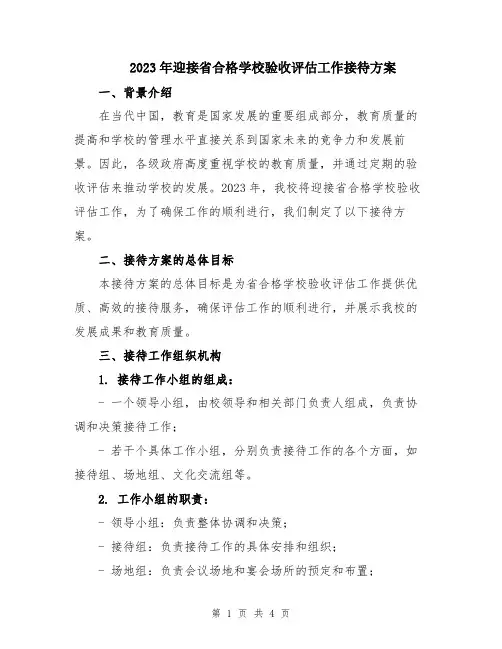 2023年迎接省合格学校验收评估工作接待方案

一、背景介绍

在当代中国，教育是国家发展的重要组成部分，教育质量的提高和学校的管理水平直接关系到国家未来的竞争力和发展前景。因此，各级政府高度重视学校的教育质量，并通过定期的验收评估来推动学校的发展。2023年，我校将迎接省合格学校验收评估工作，为了确保工作的顺利进行，我们制定了以下接待方案。

二、接待方案的总体目标

本接待方案的总体目标是为省合格学校验收评估工作提供优质、高效的接待服务，确保评估工作的顺利进行，并展示我校的发展成果和教育质量。

三、接待工作组织机构

1. 接待工作小组的组成：

- 一个领导小组，由校领导和相关部门负责人组成，负责协调和决策接待工作；

- 若干个具体工作小组，分别负责接待工作的各个方面，如接待组、场地组、文化交流组等。

2. 工作小组的职责：

- 领导小组：负责整体协调和决策；

- 接待组：负责接待工作的具体安排和组织；

- 场地组：负责会议场地和宴会场所的预定和布置；

第 1 页 共 4 页